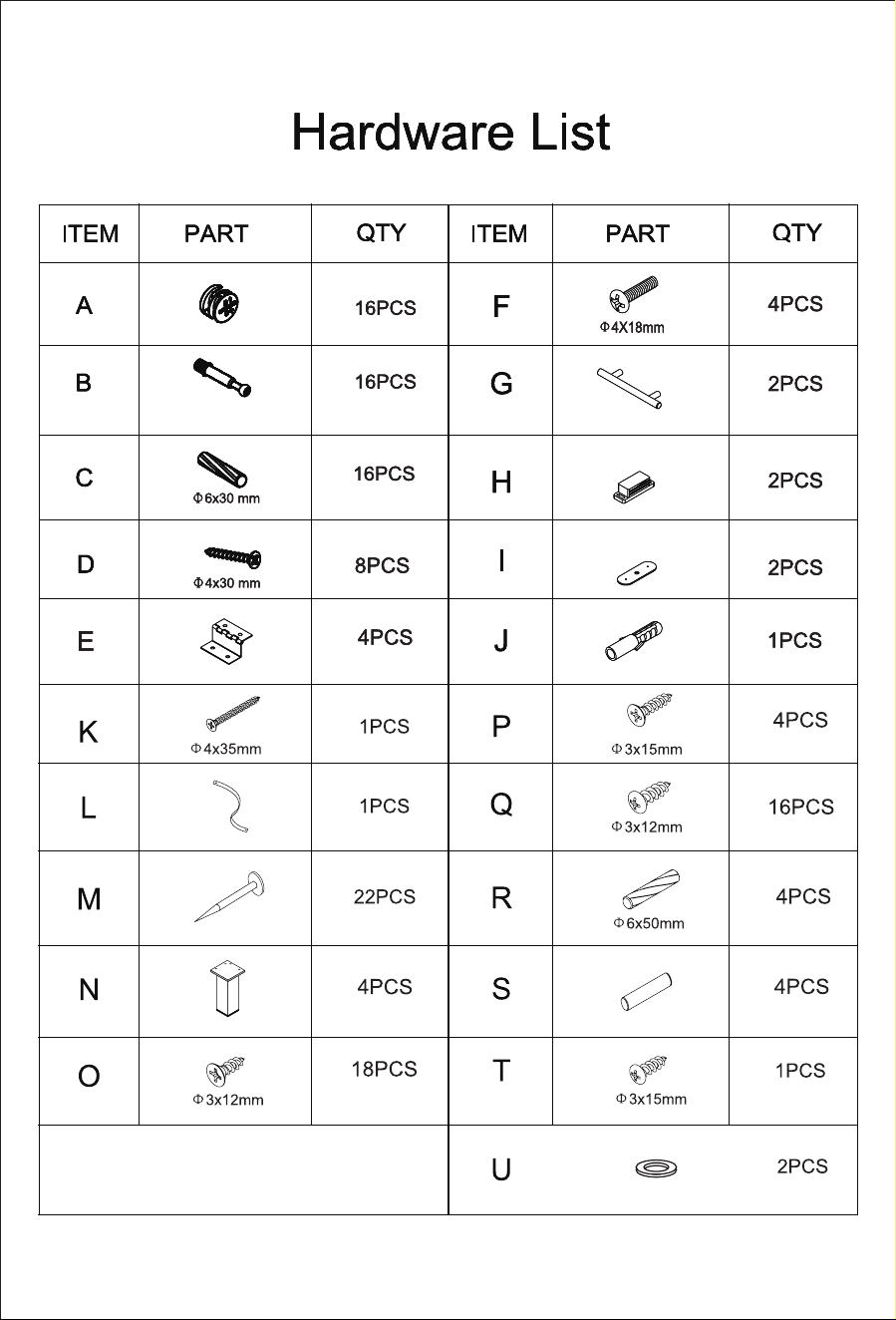 Hardware List

| ITEM | PART | QTY | ITEM | PART | QTY |
|---|---|---|---|---|---|
| A | | 16PCS | F | Φ4X18mm | 4PCS |
| B | | 16PCS | G | | 2PCS |
| C | Φ6x30 mm | 16PCS | H | | 2PCS |
| D | Φ4x30 mm | 8PCS | I | | 2PCS |
| E | | 4PCS | J | | 1PCS |
| K | Φ4x35mm | 1PCS | P | Φ3x15mm | 4PCS |
| L | | 1PCS | Q | Φ3x12mm | 16PCS |
| M | | 22PCS | R | Φ6x50mm | 4PCS |
| N | | 4PCS | S | | 4PCS |
| O | Φ3x12mm | 18PCS | T | Φ3x15mm | 1PCS |
| | | | U | | 2PCS |